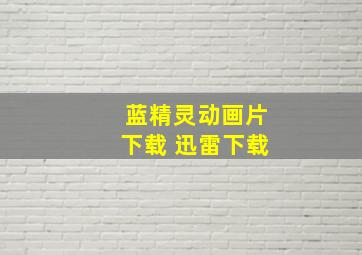 蓝精灵动画片
下载 迅雷下载